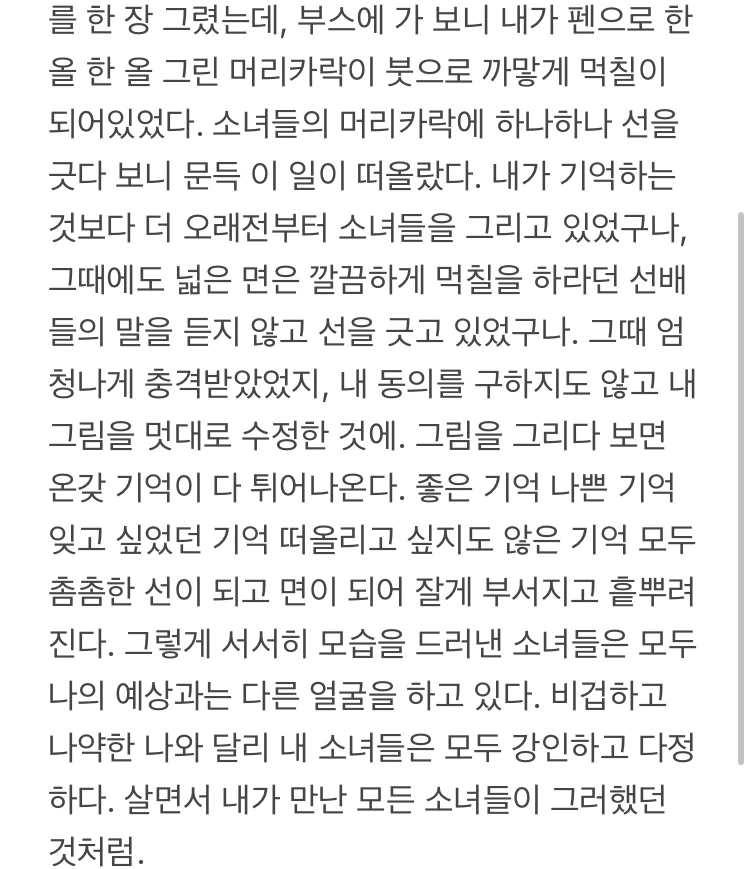 를 한 장 그렸는데, 부스에 가 보니 내가 펜으로 한 올 한 올 그린 머리카락이 붓으로 까맣게 먹칠이 되어있었다. 소녀들의 머리카락에 하나하나 선을 긋다 보니 문득 이 일이 떠올랐다. 내가 기억하는 것보다 더 오래전부터 소녀들을 그리고 있었구나, 그때에도 넓은 면은 깔끔하게 먹칠을 하라던 선배들의 말을 듣지 않고 선을 긋고 있었구나. 그때 엄청나게 충격받았었지, 내 동의를 구하지도 않고 내 그림을 멋대로 수정한 것에. 그림을 그리다 보면 온갖 기억이 다 튀어나온다. 좋은 기억 나쁜 기억 잊고 싶었던 기억 떠올리고 싶지도 않은 기억 모두 촘촘한 선이 되고 면이 되어 잘게 부서지고 흩뿌려진다. 그렇게 서서히 모습을 드러낸 소녀들은 모두 나의 예상과는 다른 얼굴을 하고 있다. 비겁하고 나약한 나와 달리 내 소녀들은 모두 강인하고 다정하다. 살면서 내가 만난 모든 소녀들이 그러했던 것처럼.